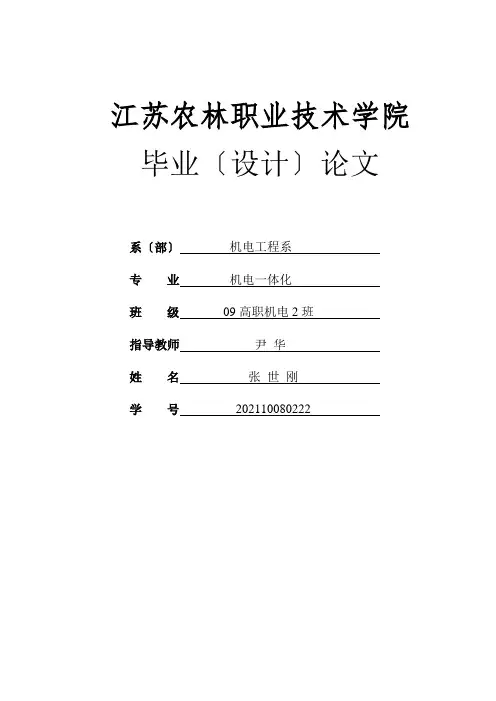 江苏农林职业技术学院

毕业〔设计〕论文

系〔部〕 机电工程系

专　业 机电一体化

班　级 09 高职机电 2 班

指导教师 尹 华

姓　名 张 世 刚

学　号 202110080222